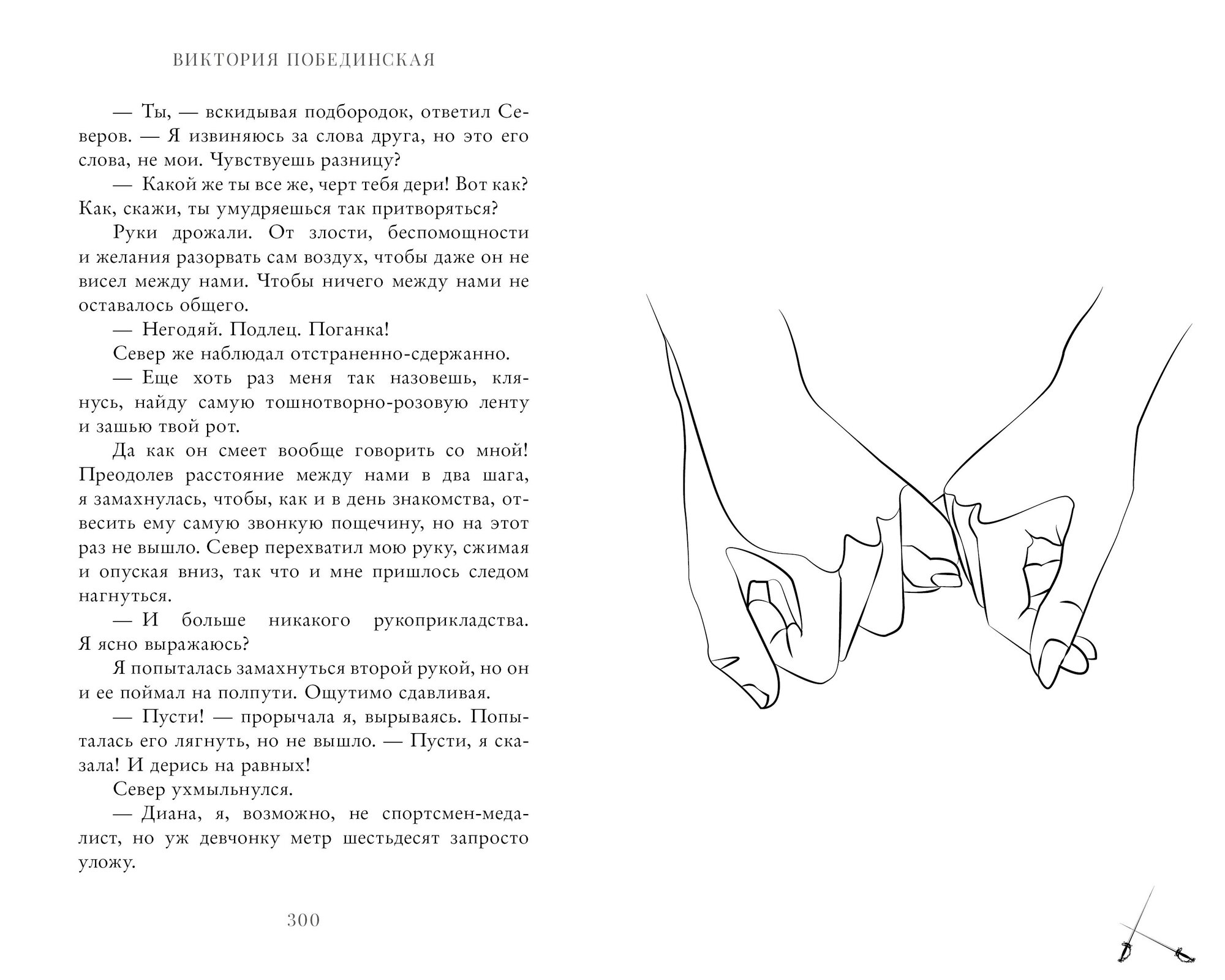 ВИКТОРИЯ ПОБЕДИНСКАЯ

— Ты, — вскидывая подбородок, ответил Северов. — Я извиняюсь за слова друга, но это его слова, не мои. Чувствуешь разницу?

— Какой же ты все же, черт тебя дери! Вот как? Как, скажи, ты умудряешься так притворяться?

Руки дрожали. От злости, беспомощности и желания разорвать сам воздух, чтобы даже он не висел между нами. Чтобы ничего между нами не оставалось общего.

— Негодяй. Подлец. Поганка!

Север же наблюдал отстраненно-сдержанно.

— Еще хоть раз меня так назовешь, клянусь, найду самую тошнотворно-розовую ленту и зашью твой рот.

Да как он смеет вообще говорить со мной! Преодолев расстояние между нами в два шага, я замахнулась, чтобы, как и в день знакомства, отвесить ему самую звонкую пощечину, но на этот раз не вышло. Север перехватил мою руку, сжимая и опуская вниз, так что и мне пришлось следом нагнуться.

— И больше никакого рукоприкладства. Я ясно выражаюсь?

Я попыталась замахнуться второй рукой, но он и ее поймал на полпути. Ощутимо сдавливая.

— Пусти! — прорычала я, вырываясь. Попыталась его лягнуть, но не вышло. — Пусти, я сказала! И дерись на равных!

Север ухмыльнулся.

— Диана, я, возможно, не спортсмен-медалист, но уж девчонку метр шестьдесят запросто уложу.

300